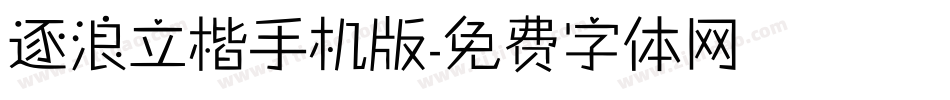 逐浪立楷手机版-免费字体网